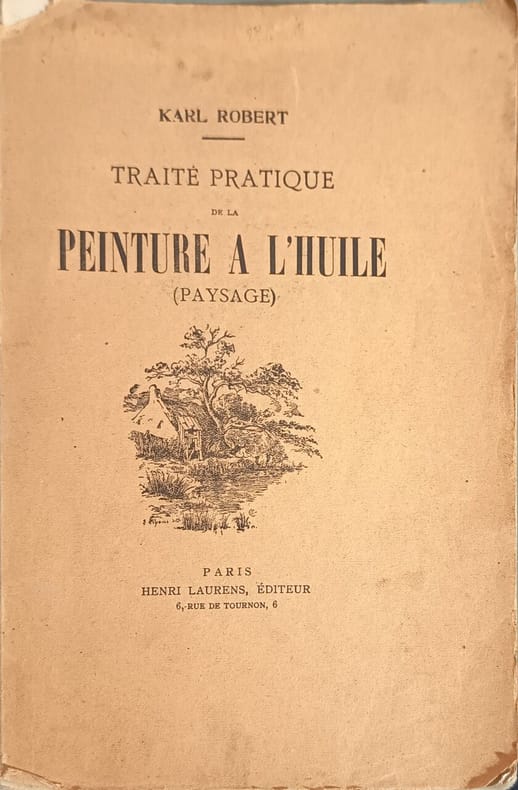 KARL ROBERT

TRAITÉ PRATIQUE

DE LA

PEINTURE A L'HUILE

(PAYSAGE)

PARIS

HENRI LAURENS, ÉDITEUR

6, RUE DE TOURNON, 6